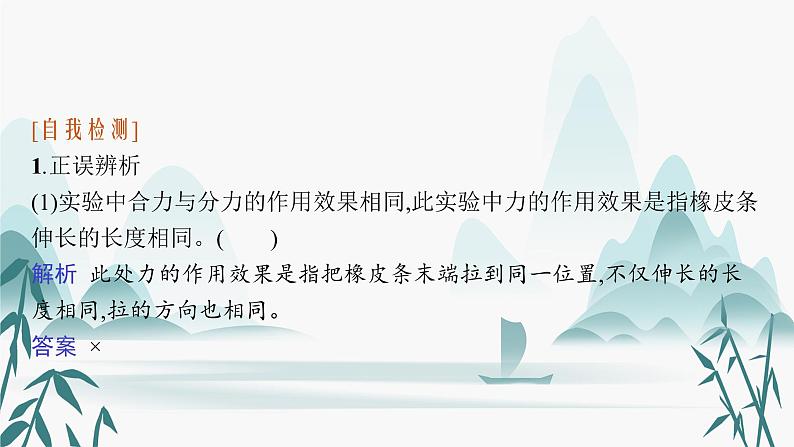 [自我检测]
1.正误辨析
(1)实验中合力与分力的作用效果相同,此实验中力的作用效果是指橡皮条伸长的长度相同。(　　)
解析 此处力的作用效果是指把橡皮条末端拉到同一位置,不仅伸长的长度相同,拉的方向也相同。
答案 ×